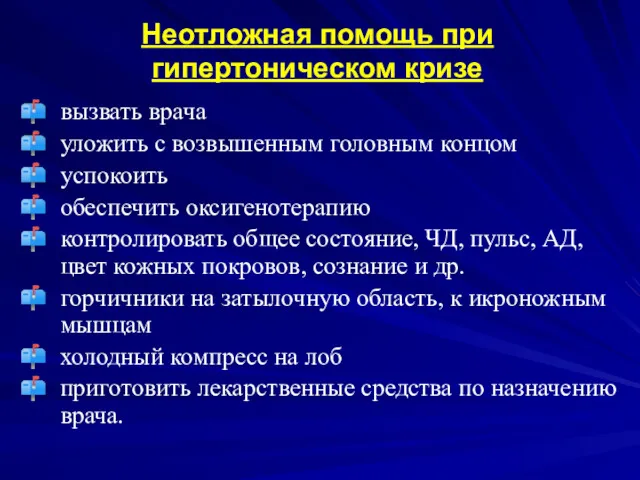 Неотложная помощь при гипертоническом кризе

вызвать врача

уложить с возвышенным головным концом

успокоить

обеспечить оксигенотерапию

контролировать общее состояние, ЧД, пульс, АД, цвет кожных покровов, сознание и др.

горчичники на затылочную область, к икроножным мышцам

холодный компресс на лоб

приготовить лекарственные средства по назначению врача.